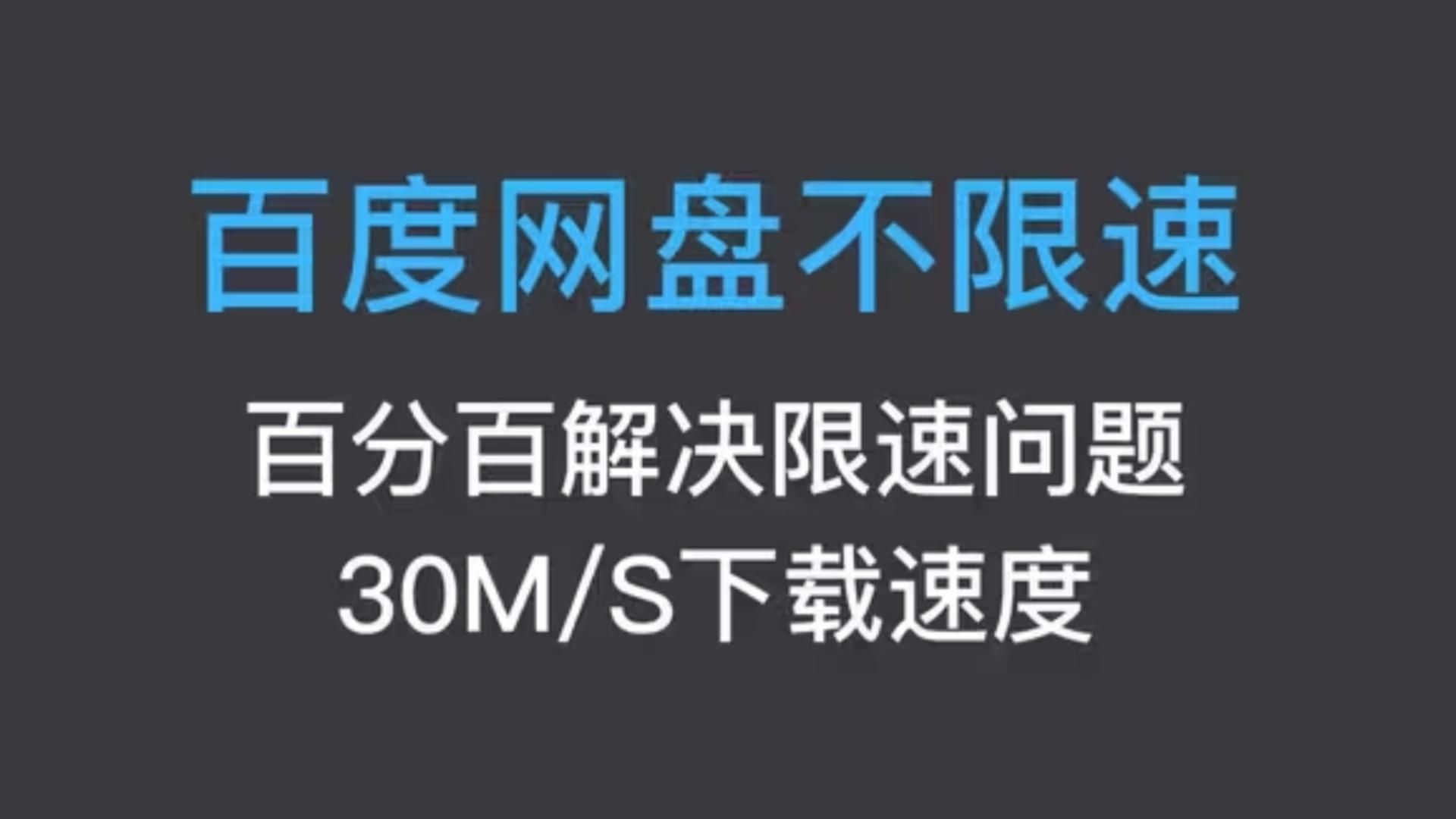 百度网盘不限速

百分百解决限速问题
30M/S下载速度